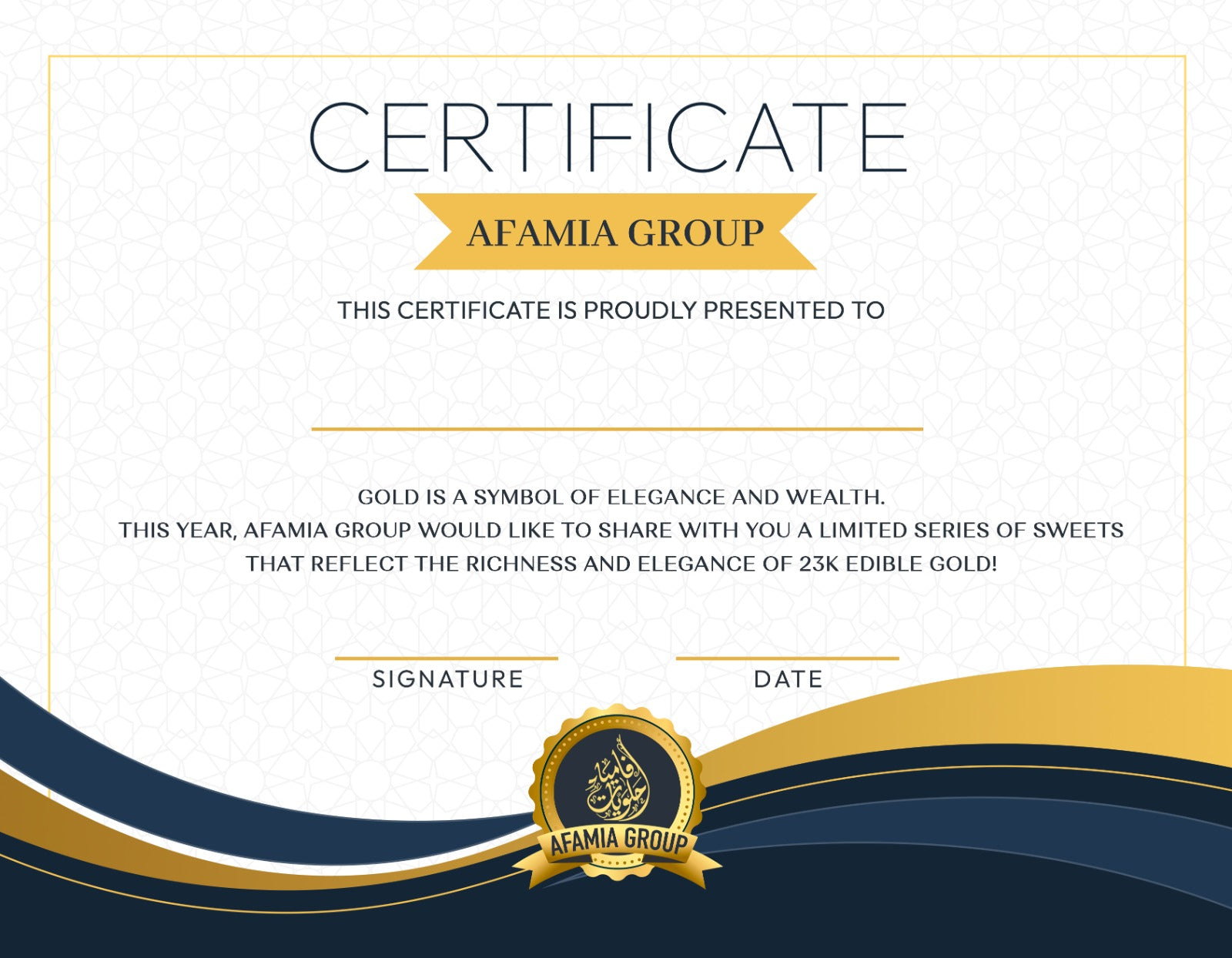 CERTIFICATE

AFAMIA GROUP

THIS CERTIFICATE IS PROUDLY PRESENTED TO

GOLD IS A SYMBOL OF ELEGANCE AND WEALTH.
THIS YEAR, AFAMIA GROUP WOULD LIKE TO SHARE WITH YOU A LIMITED SERIES OF SWEETS THAT REFLECT THE RICHNESS AND ELEGANCE OF 23K EDIBLE GOLD!

SIGNATURE

DATE

حلويات أفاميا

AFAMIA GROUP